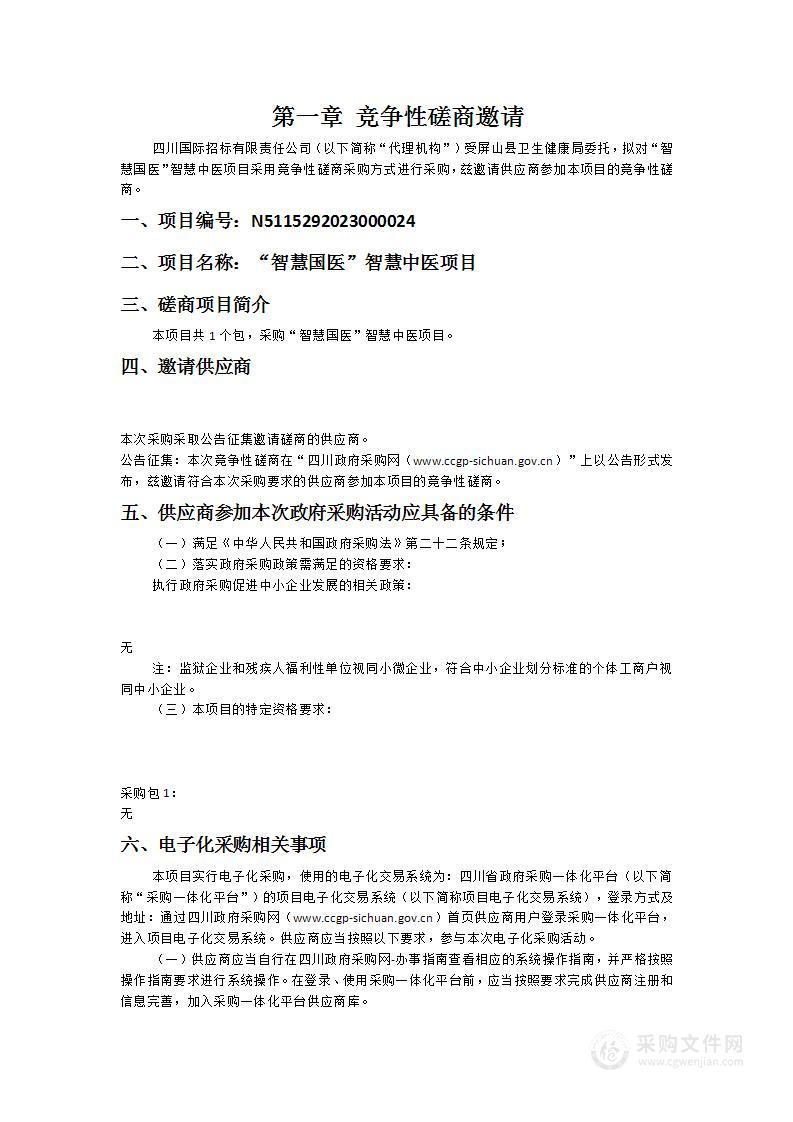 第一章 竞争性磋商邀请

四川国际招标有限责任公司（以下简称“代理机构”）受屏山县卫生健康局委托，拟对“智慧国医”智慧中医项目采用竞争性磋商采购方式进行采购，兹邀请供应商参加本项目的竞争性磋商。

一、项目编号：N5115292023000024

二、项目名称：“智慧国医”智慧中医项目

三、磋商项目简介

本项目共 1 个包，采购“智慧国医”智慧中医项目。

四、邀请供应商

本次采购采取公告征集邀请磋商的供应商。

公告征集：本次竞争性磋商在“四川政府采购网（www.ccgp-sichuan.gov.cn）”上以公告形式发布，兹邀请符合本次采购要求的供应商参加本项目的竞争性磋商。

五、供应商参加本次政府采购活动应具备的条件

（一）满足《中华人民共和国政府采购法》第二十二条规定；

（二）落实政府采购政策需满足的资格要求：

执行政府采购促进中小企业发展的相关政策：

无

注：监狱企业和残疾人福利性单位视同小微企业，符合中小企业划分标准的个体工商户视同中小企业。

（三）本项目的特定资格要求：

采购包 1：

无

六、电子化采购相关事项

本项目实行电子化采购，使用的电子化交易系统为：四川省政府采购一体化平台（以下简称“采购一体化平台”）的项目电子化交易系统（以下简称项目电子化交易系统），登录方式及地址：通过四川政府采购网（www.ccgp-sichuan.gov.cn）首页供应商用户登录采购一体化平台，进入项目电子化交易系统。供应商应当按照以下要求，参与本次电子化采购活动。

（一）供应商应当自行在四川政府采购网-办事指南查看相应的系统操作指南，并严格按照操作指南要求进行系统操作。在登录、使用采购一体化平台前，应当按照要求完成供应商注册和信息完善，加入采购一体化平台供应商库。

采购文件网
www.cgwenjian.com